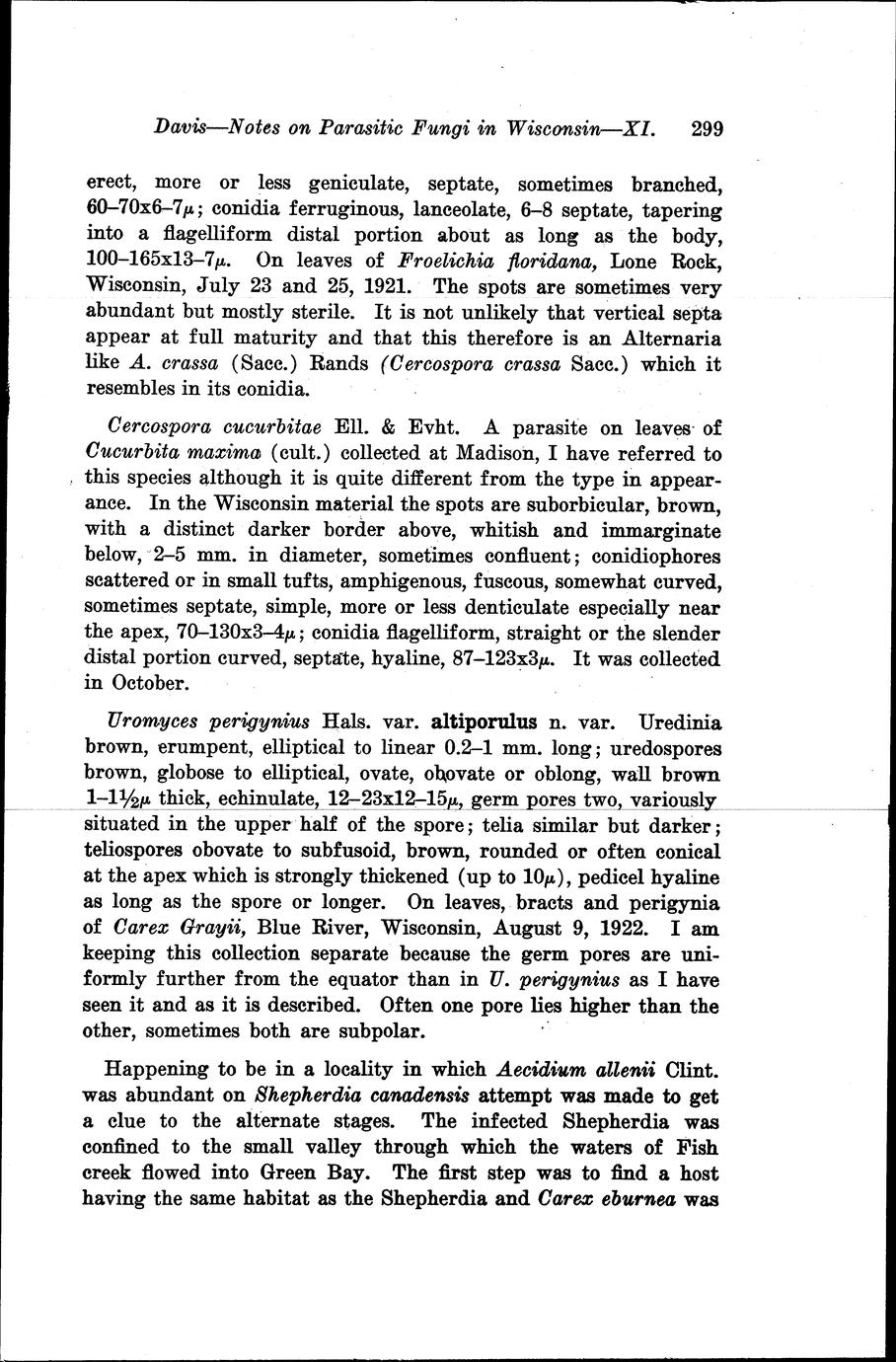 Davis—Notes on Parasitic Fungi in Wisconsin—XI. 299

erect, more or less geniculate, septate, sometimes branched, 60–70x6–7$\mu$; conidia ferruginous, lanceolate, 6–8 septate, tapering into a flagelliform distal portion about as long as the body, 100–165x13–7$\mu$. On leaves of Froelichia floridana, Lone Rock, Wisconsin, July 23 and 25, 1921. The spots are sometimes very abundant but mostly sterile. It is not unlikely that vertical septa appear at full maturity and that this therefore is an Alternaria like A. crassa (Sacc.) Rands (Cercospora crassa Sacc.) which it resembles in its conidia.

Cercospora cucurbitae Ell. & Evht. A parasite on leaves of Cucurbita maxima (cult.) collected at Madison, I have referred to this species although it is quite different from the type in appearance. In the Wisconsin material the spots are suborbicular, brown, with a distinct darker border above, whitish and immarginate below, 2–5 mm. in diameter, sometimes confluent; conidiophores scattered or in small tufts, amphigenous, fuscous, somewhat curved, sometimes septate, simple, more or less denticulate especially near the apex, 70–130x3–4$\mu$; conidia flagelliform, straight or the slender distal portion curved, septate, hyaline, 87–123x3$\mu$. It was collected in October.

Uromyces perigynius Hals. var. altiporulus n. var. Uredinia brown, erumpent, elliptical to linear 0.2–1 mm. long; uredospores brown, globose to elliptical, ovate, obovate or oblong, wall brown 1–1½$\mu$ thick, echinulate, 12–23x12–15$\mu$, germ pores two, variously situated in the upper half of the spore; telia similar but darker; teliospores obovate to subfusoid, brown, rounded or often conical at the apex which is strongly thickened (up to 10$\mu$), pedicel hyaline as long as the spore or longer. On leaves, bracts and perigynia of Carex Grayii, Blue River, Wisconsin, August 9, 1922. I am keeping this collection separate because the germ pores are uniformly further from the equator than in U. perigynius as I have seen it and as it is described. Often one pore lies higher than the other, sometimes both are subpolar.

Happening to be in a locality in which Aecidium allenii Clint. was abundant on Shepherdia canadensis attempt was made to get a clue to the alternate stages. The infected Shepherdia was confined to the small valley through which the waters of Fish creek flowed into Green Bay. The first step was to find a host having the same habitat as the Shepherdia and Carex eburnea was